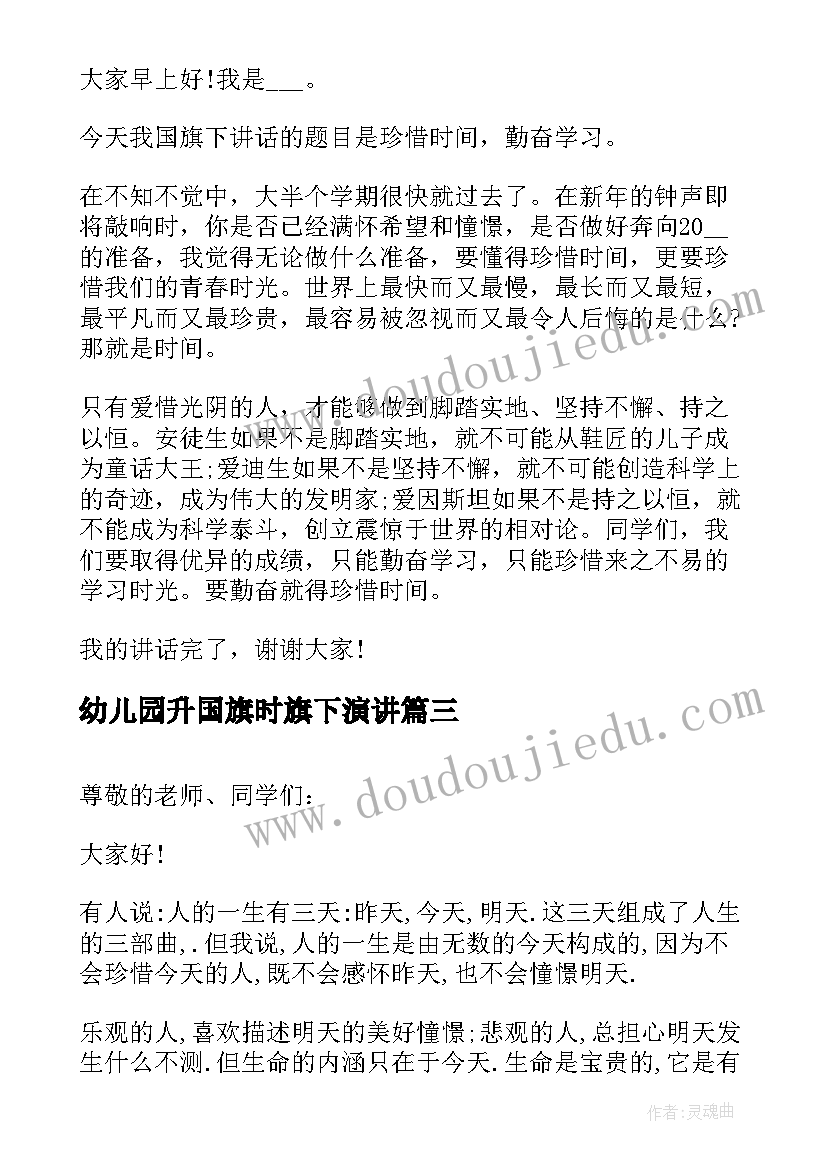 大家早上好!我是___。

今天我国旗下讲话的题目是珍惜时间，勤奋学习。

在不知不觉中，大半个学期很快就过去了。在新年的钟声即将敲响时，你是否已经满怀希望和憧憬，是否做好奔向20__的准备，我觉得无论做什么准备，要懂得珍惜时间，更要珍惜我们的青春时光。世界上最快而又最慢，最长而又最短，最平凡而又最珍贵，最容易被忽视而又最令人后悔的是什么?那就是时间。

只有爱惜光阴的人，才能够做到脚踏实地、坚持不懈、持之以恒。安徒生如果不是脚踏实地，就不可能从鞋匠的儿子成为童话大王;爱迪生如果不是坚持不懈，就不可能创造科学上的奇迹，成为伟大的发明家;爱因斯坦如果不是持之以恒，就不能成为科学泰斗，创立震惊于世界的相对论。同学们，我们要取得优异的成绩，只能勤奋学习，只能珍惜来之不易的学习时光。要勤奋就得珍惜时间。

我的讲话完了，谢谢大家!

幼儿园升国旗时旗下演讲篇三

尊敬的老师、同学们:

大家好!

有人说:人的一生有三天:昨天,今天,明天.这三天组成了人生的三部曲,.但我说,人的一生是由无数的今天构成的,因为不会珍惜今天的人,既不会感怀昨天,也不会憧憬明天.

乐观的人,喜欢描述明天的美好憧憬;悲观的人,总担心明天发生什么不测.但生命的内涵只在于今天.生命是宝贵的,它是有

www.doudoujiedu.com

www.doudoujiedu.com

作者:灵魂曲